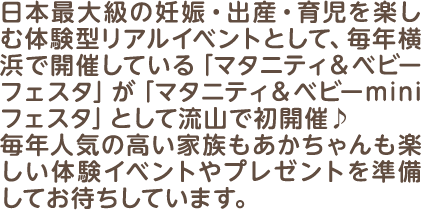 日本最大級の妊娠・出産・育児を楽しむ体験型リアルイベントとして、毎年横浜で開催している「マタニティ＆ベビーフェスタ」が「マタニティ＆ベビーminiフェスタ」として流山で初開催♪
毎年人気の高い家族もあかちゃんも楽しい体験イベントやプレゼントを準備してお待ちしています。